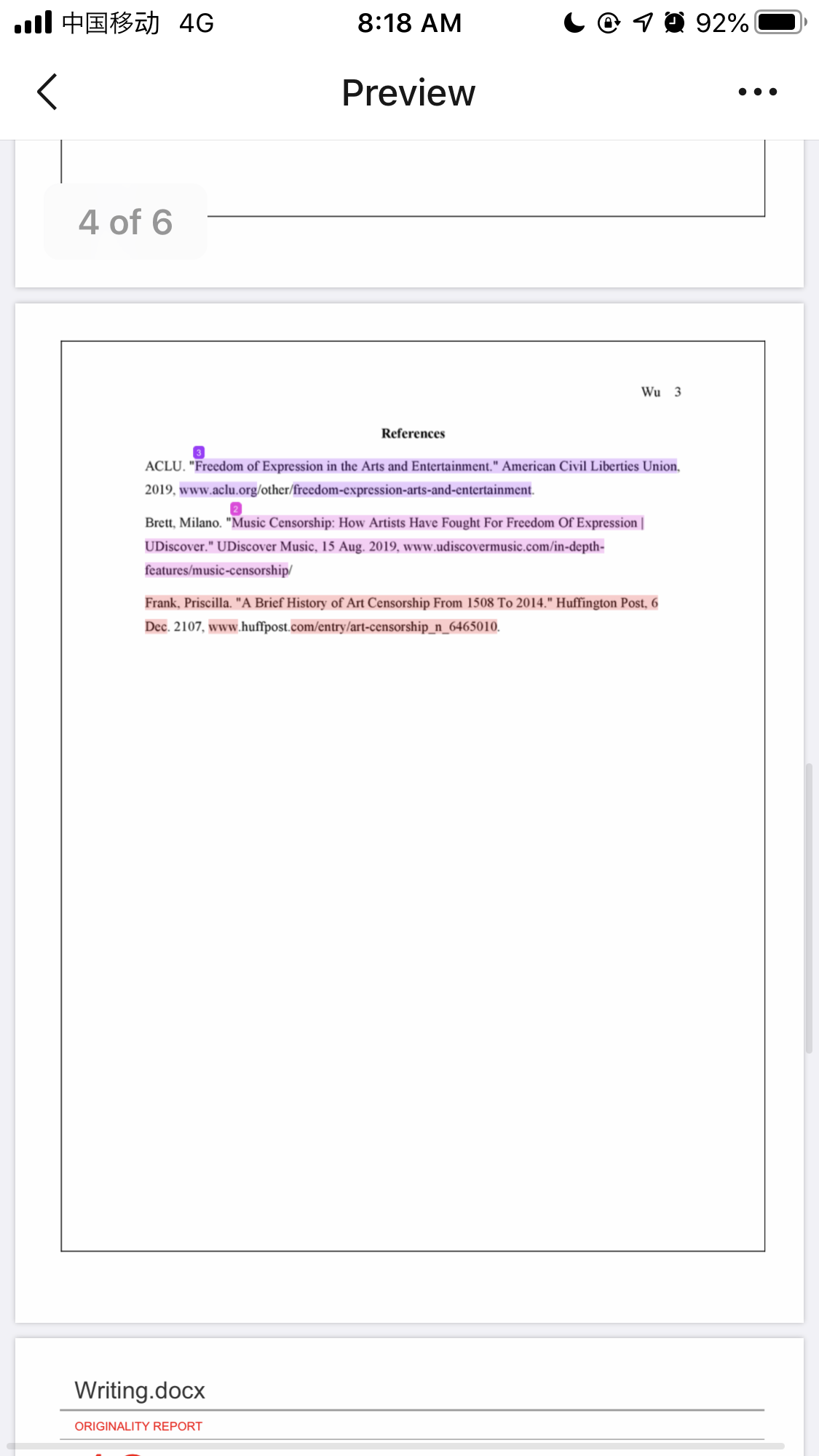 中国移动 4G 8:18 AM 92%

Preview

4 of 6

Wu 3

References

3

ACLU. "Freedom of Expression in the Arts and Entertainment." American Civil Liberties Union, 2019, www.aclu.org/other/freedom-expression-arts-and-entertainment.

2

Brett, Milano. "Music Censorship: How Artists Have Fought For Freedom Of Expression | UDiscover." UDiscover Music, 15 Aug. 2019, www.udiscovermusic.com/in-depth-features/music-censorship/

Frank, Priscilla. "A Brief History of Art Censorship From 1508 To 2014." Huffington Post, 6 Dec. 2107, www.huffpost.com/entry/art-censorship_n_6465010.

Writing.docx

ORIGINALITY REPORT